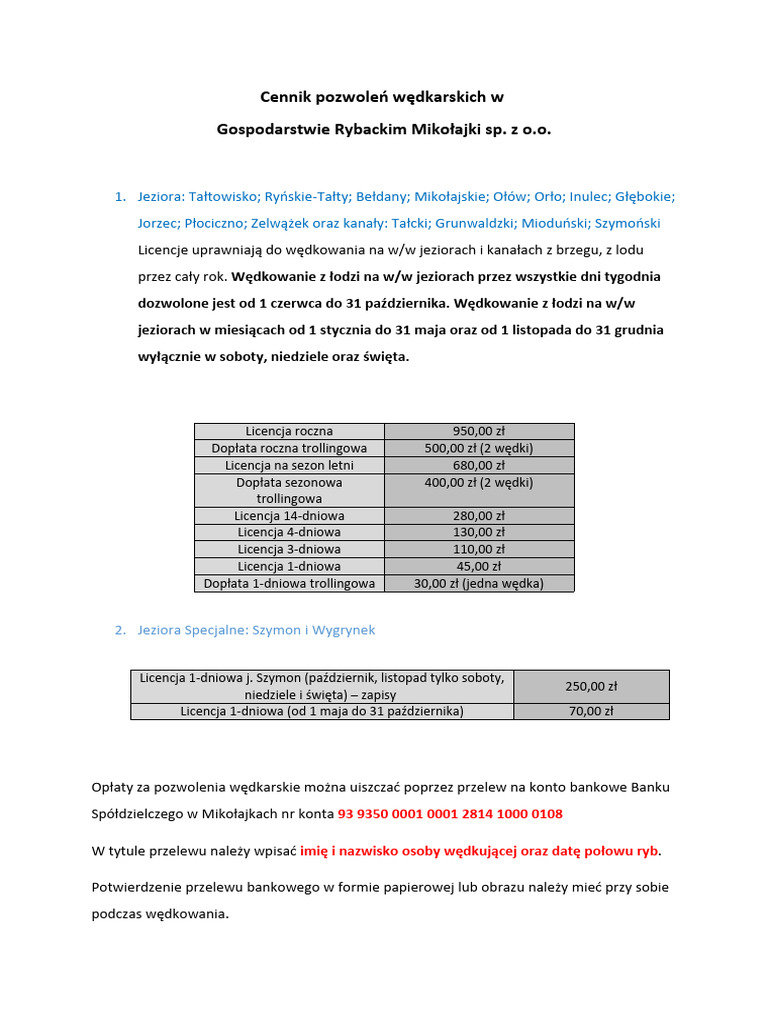 Cennik pozwoleń wędkarskich w

Gospodarstwie Rybackim Mikołajki sp. z o.o.

1. Jeziora: Tałtowisko; Ryńskie-Tałty; Bełdany; Mikołajskie; Ołów; Orło; Inulec; Głębokie; Jorzec; Płociczno; Zelwążek oraz kanały: Tałcki; Grunwaldzki; Mioduński; Szymoński
Licencje uprawniają do wędkowania na w/w jeziorach i kanałach z brzegu, z lodu przez cały rok. Wędkowanie z łodzi na w/w jeziorach przez wszystkie dni tygodnia dozwolone jest od 1 czerwca do 31 października. Wędkowanie z łodzi na w/w jeziorach w miesiącach od 1 stycznia do 31 maja oraz od 1 listopada do 31 grudnia wyłącznie w soboty, niedziele oraz święta.

| Licencja roczna | 950,00 zł |
|---|---|
| Dopłata roczna trollingowa | 500,00 zł (2 wędki) |
| Licencja na sezon letni | 680,00 zł |
| Dopłata sezonowa trollingowa | 400,00 zł (2 wędki) |
| Licencja 14-dniowa | 280,00 zł |
| Licencja 4-dniowa | 130,00 zł |
| Licencja 3-dniowa | 110,00 zł |
| Licencja 1-dniowa | 45,00 zł |
| Dopłata 1-dniowa trollingowa | 30,00 zł (jedna wędka) |

2. Jeziora Specjalne: Szymon i Wygrynek

| Licencja 1-dniowa j. Szymon (październik, listopad tylko soboty, niedziele i święta) – zapisy | 250,00 zł |
|---|---|
| Licencja 1-dniowa (od 1 maja do 31 października) | 70,00 zł |

Opłaty za pozwolenia wędkarskie można uiszczać poprzez przelew na konto bankowe Banku Spółdzielczego w Mikołajkach nr konta 93 9350 0001 0001 2814 1000 0108

W tytule przelewu należy wpisać imię i nazwisko osoby wędkującej oraz datę połowu ryb.

Potwierdzenie przelewu bankowego w formie papierowej lub obrazu należy mieć przy sobie podczas wędkowania.